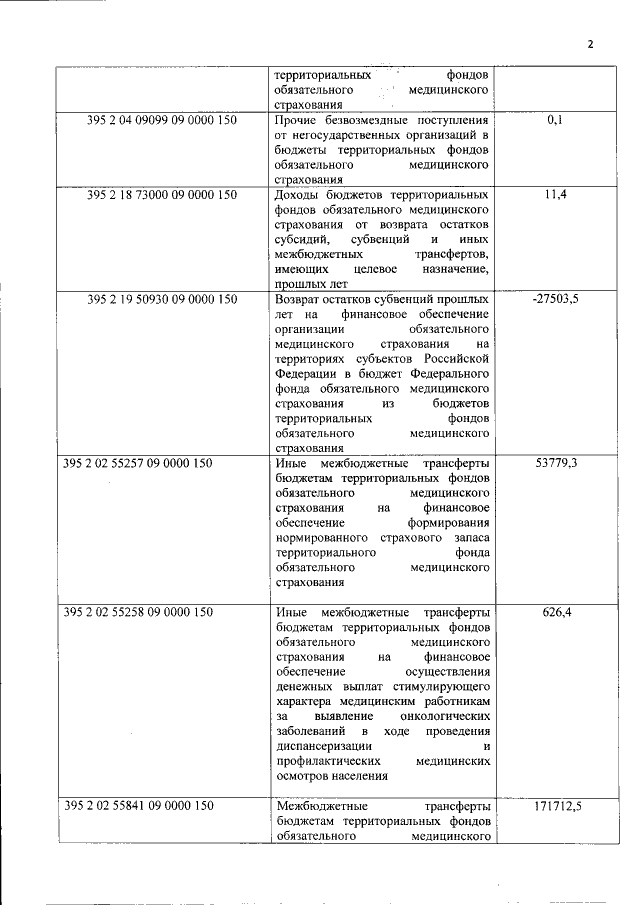 2

| | | |
|---|---|---|
| | территориальных фондов обязательного медицинского страхования | |
| 395 2 04 09099 09 0000 150 | Прочие безвозмездные поступления от негосударственных организаций в бюджеты территориальных фондов обязательного медицинского страхования | 0,1 |
| 395 2 18 73000 09 0000 150 | Доходы бюджетов территориальных фондов обязательного медицинского страхования от возврата остатков субсидий, субвенций и иных межбюджетных трансфертов, имеющих целевое назначение, прошлых лет | 11,4 |
| 395 2 19 50930 09 0000 150 | Возврат остатков субвенций прошлых лет на финансовое обеспечение организации обязательного медицинского страхования на территориях субъектов Российской Федерации в бюджет Федерального фонда обязательного медицинского страхования из бюджетов территориальных фондов обязательного медицинского страхования | -27503,5 |
| 395 2 02 55257 09 0000 150 | Иные межбюджетные трансферты бюджетам территориальных фондов обязательного медицинского страхования на финансовое обеспечение формирования нормированного страхового запаса территориального фонда обязательного медицинского страхования | 53779,3 |
| 395 2 02 55258 09 0000 150 | Иные межбюджетные трансферты бюджетам территориальных фондов обязательного медицинского страхования на финансовое обеспечение осуществления денежных выплат стимулирующего характера медицинским работникам за выявление онкологических заболеваний в ходе проведения диспансеризации и профилактических медицинских осмотров населения | 626,4 |
| 395 2 02 55841 09 0000 150 | Межбюджетные трансферты бюджетам территориальных фондов обязательного медицинского | 171712,5 |